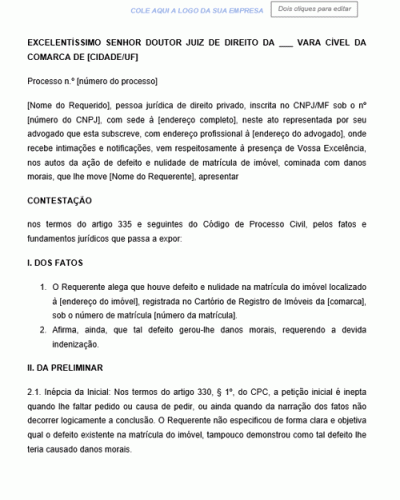 COLE AQUI A LOGO DA SUA EMPRESA

Dois cliques para editar

EXCELENTÍSSIMO SENHOR DOUTOR JUIZ DE DIREITO DA ___ VARA CÍVEL DA COMARCA DE [CIDADE/UF]

Processo n.º [número do processo]

[Nome do Requerido], pessoa jurídica de direito privado, inscrita no CNPJ/MF sob o nº [número do CNPJ], com sede à [endereço completo], neste ato representada por seu advogado que esta subscreve, com endereço profissional à [endereço do advogado], onde recebe intimações e notificações, vem respeitosamente à presença de Vossa Excelência, nos autos da ação de defeito e nulidade de matrícula de imóvel, cominada com danos morais, que lhe move [Nome do Requerente], apresentar

CONTESTAÇÃO

nos termos do artigo 335 e seguintes do Código de Processo Civil, pelos fatos e fundamentos jurídicos que passa a expor:

I. DOS FATOS

1. O Requerente alega que houve defeito e nulidade na matrícula do imóvel localizado à [endereço do imóvel], registrada no Cartório de Registro de Imóveis da [comarca], sob o número de matrícula [número da matrícula].
2. Afirma, ainda, que tal defeito gerou-lhe danos morais, requerendo a devida indenização.

II. DA PRELIMINAR

2.1. Inépcia da Inicial: Nos termos do artigo 330, § 1º, do CPC, a petição inicial é inepta quando lhe faltar pedido ou causa de pedir, ou ainda quando da narração dos fatos não decorrer logicamente a conclusão. O Requerente não especificou de forma clara e objetiva qual o defeito existente na matrícula do imóvel, tampouco demonstrou como tal defeito lhe teria causado danos morais.